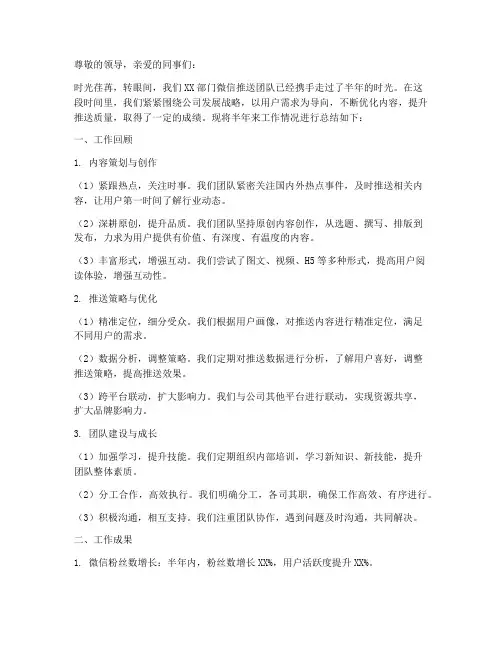 尊敬的领导，亲爱的同事们：

时光荏苒，转眼间，我们XX部门微信推送团队已经携手走过了半年的时光。在这段时间里，我们紧紧围绕公司发展战略，以用户需求为导向，不断优化内容，提升推送质量，取得了一定的成绩。现将半年来工作情况进行总结如下：

一、工作回顾

1. 内容策划与创作

（1）紧跟热点，关注时事。我们团队紧密关注国内外热点事件，及时推送相关内容，让用户第一时间了解行业动态。

（2）深耕原创，提升品质。我们团队坚持原创内容创作，从选题、撰写、排版到发布，力求为用户提供有价值、有深度、有温度的内容。

（3）丰富形式，增强互动。我们尝试了图文、视频、H5等多种形式，提高用户阅读体验，增强互动性。

2. 推送策略与优化

（1）精准定位，细分受众。我们根据用户画像，对推送内容进行精准定位，满足不同用户的需求。

（2）数据分析，调整策略。我们定期对推送数据进行分析，了解用户喜好，调整推送策略，提高推送效果。

（3）跨平台联动，扩大影响力。我们与公司其他平台进行联动，实现资源共享，扩大品牌影响力。

3. 团队建设与成长

（1）加强学习，提升技能。我们定期组织内部培训，学习新知识、新技能，提升团队整体素质。

（2）分工合作，高效执行。我们明确分工，各司其职，确保工作高效、有序进行。

（3）积极沟通，相互支持。我们注重团队协作，遇到问题及时沟通，共同解决。

二、工作成果

1. 微信粉丝数增长：半年内，粉丝数增长XX%，用户活跃度提升XX%。